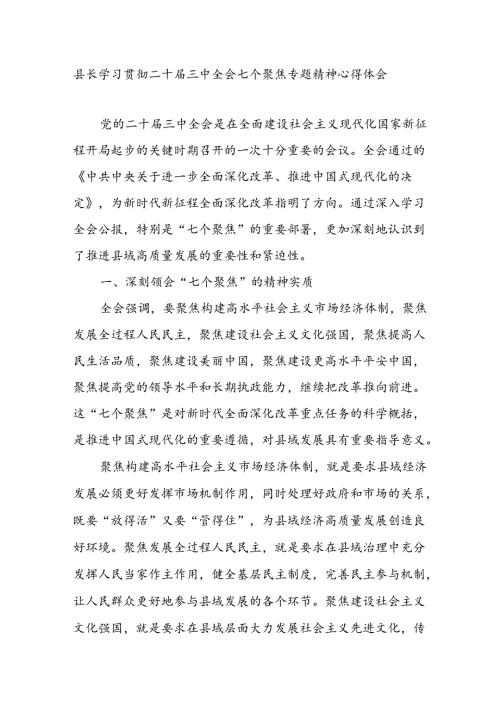 县长学习贯彻二十届三中全会七个聚焦专题精神心得体会

党的二十届三中全会是在全面建设社会主义现代化国家新征程开局起步的关键时期召开的一次十分重要的会议。全会通过的《中共中央关于进一步全面深化改革、推进中国式现代化的决定》，为新时代新征程全面深化改革指明了方向。通过深入学习全会公报，特别是“七个聚焦”的重要部署，更加深刻地认识到了推进县域高质量发展的重要性和紧迫性。

一、深刻领会“七个聚焦”的精神实质

全会强调，要聚焦构建高水平社会主义市场经济体制，聚焦发展全过程人民民主，聚焦建设社会主义文化强国，聚焦提高人民生活品质，聚焦建设美丽中国，聚焦建设更高水平平安中国，聚焦提高党的领导水平和长期执政能力，继续把改革推向前进。这“七个聚焦”是对新时代全面深化改革重点任务的科学概括，是推进中国式现代化的重要遵循，对县域发展具有重要指导意义。

聚焦构建高水平社会主义市场经济体制，就是要求县域经济发展必须更好发挥市场机制作用，同时处理好政府和市场的关系，既要“放得活”又要“管得住”，为县域经济高质量发展创造良好环境。聚焦发展全过程人民民主，就是要求在县域治理中充分发挥人民当家作主作用，健全基层民主制度，完善民主参与机制，让人民群众更好地参与县域发展的各个环节。聚焦建设社会主义文化强国，就是要求在县域层面大力发展社会主义先进文化，传